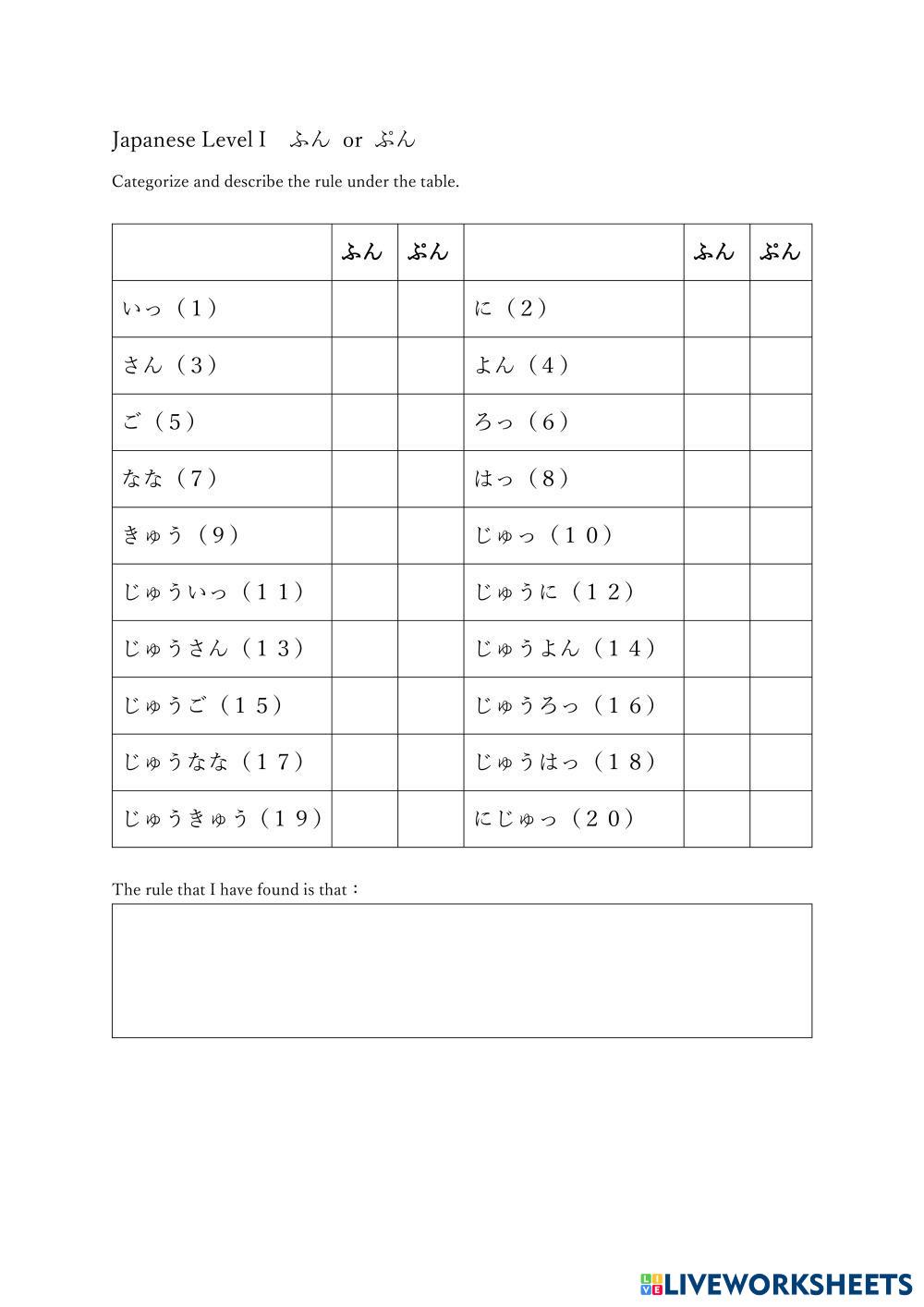 Japanese Level I　ふん or ぷん

Categorize and describe the rule under the table.

|  | ふん | ぷん |  | ふん | ぷん |
|---|---|---|---|---|---|
| いっ（１） |  |  | に（２） |  |  |
| さん（３） |  |  | よん（４） |  |  |
| ご（５） |  |  | ろっ（６） |  |  |
| なな（７） |  |  | はっ（８） |  |  |
| きゅう（９） |  |  | じゅっ（１０） |  |  |
| じゅういっ（１１） |  |  | じゅうに（１２） |  |  |
| じゅうさん（１３） |  |  | じゅうよん（１４） |  |  |
| じゅうご（１５） |  |  | じゅうろっ（１６） |  |  |
| じゅうなな（１７） |  |  | じゅうはっ（１８） |  |  |
| じゅうきゅう（１９） |  |  | にじゅっ（２０） |  |  |

The rule that I have found is that：

LIVEWORKSHEETS